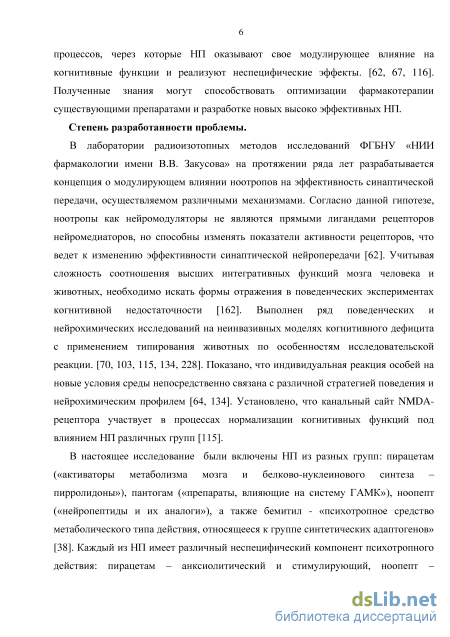 6

процессов, через которые НП оказывают свое модулирующее влияние на когнитивные функции и реализуют неспецифические эффекты. [62, 67, 116]. Полученные знания могут способствовать оптимизации фармакотерапии существующими препаратами и разработке новых высоко эффективных НП.

Степень разработанности проблемы.

В лаборатории радиоизотопных методов исследований ФГБНУ «НИИ фармакологии имени В.В. Закусова» на протяжении ряда лет разрабатывается концепция о модулирующем влиянии ноотропов на эффективность синаптической передачи, осуществляемом различными механизмами. Согласно данной гипотезе, ноотропы как нейромодуляторы не являются прямыми лигандами рецепторов нейромедиаторов, но способны изменять показатели активности рецепторов, что ведет к изменению эффективности синаптической нейропередачи [62]. Учитывая сложность соотношения высших интегративных функций мозга человека и животных, необходимо искать формы отражения в поведенческих экспериментах когнитивной недостаточности [162]. Выполнен ряд поведенческих и нейрохимических исследований на неинвазивных моделях когнитивного дефицита с применением типирования животных по особенностям исследовательской реакции. [70, 103, 115, 134, 228]. Показано, что индивидуальная реакция особей на новые условия среды непосредственно связана с различной стратегией поведения и нейрохимическим профилем [64, 134]. Установлено, что канальный сайт NMDA-рецептора участвует в процессах нормализации когнитивных функций под влиянием НП различных групп [115].

В настоящее исследование были включены НП из разных групп: пирацетам («активаторы метаболизма мозга и белково-нуклеинового синтеза – пирролидоны»), пантогам («препараты, влияющие на систему ГАМК»), ноопепт («нейропептиды и их аналоги»), а также бемитил - «психотропное средство метаболического типа действия, относящееся к группе синтетических адаптогенов» [38]. Каждый из НП имеет различный неспецифический компонент психотропного действия: пирацетам – анксиолитический и стимулирующий, ноопепт –

dsLib.net
библиотека диссертаций